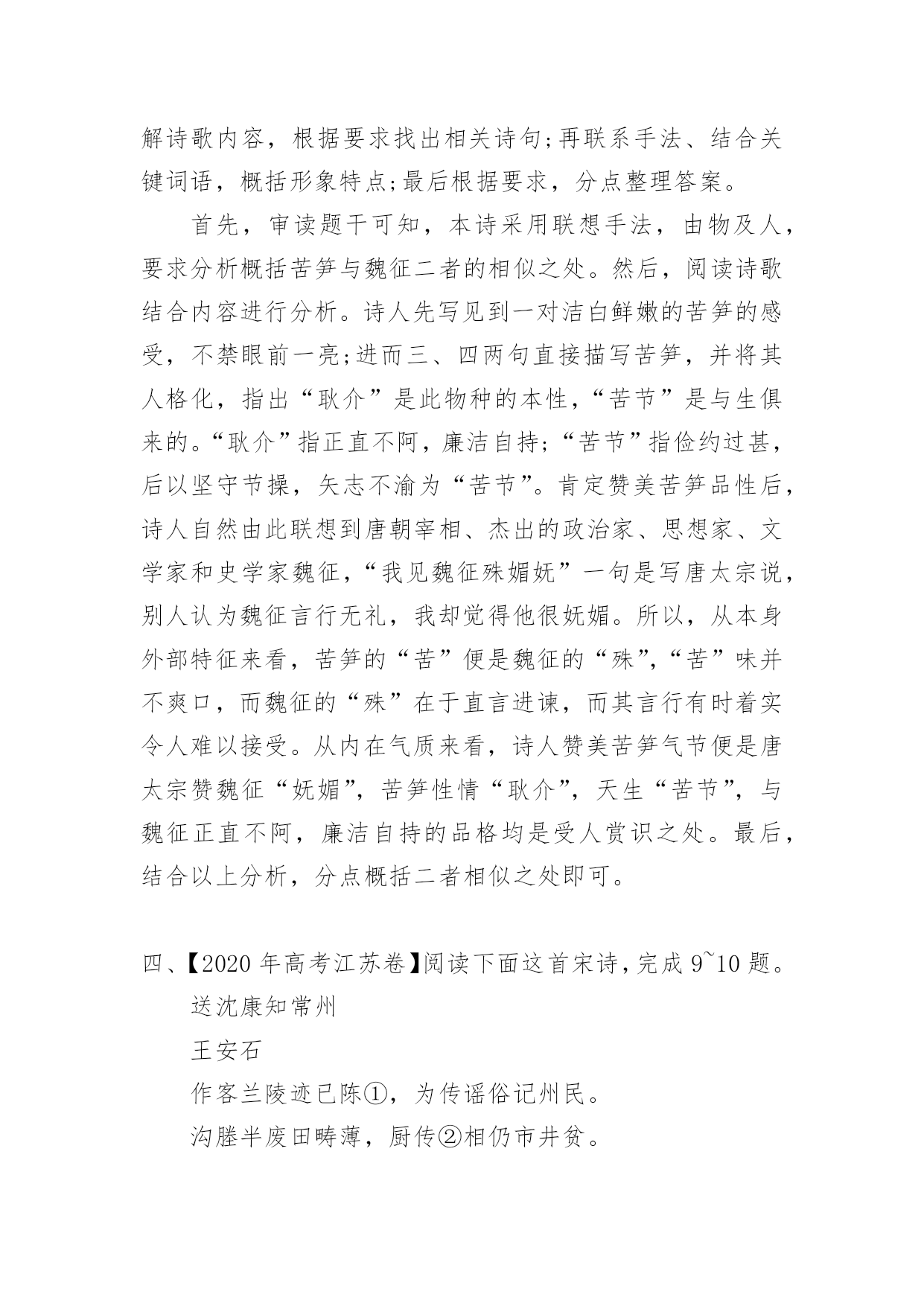 解诗歌内容，根据要求找出相关诗句;再联系手法、结合关键词语，概括形象特点;最后根据要求，分点整理答案。

首先，审读题干可知，本诗采用联想手法，由物及人，要求分析概括苦笋与魏征二者的相似之处。然后，阅读诗歌结合内容进行分析。诗人先写见到一对洁白鲜嫩的苦笋的感受，不禁眼前一亮;进而三、四两句直接描写苦笋，并将其人格化，指出“耿介”是此物种的本性，“苦节”是与生俱来的。“耿介”指正直不阿，廉洁自持;“苦节”指俭约过甚，后以坚守节操，矢志不渝为“苦节”。肯定赞美苦笋品性后，诗人自然由此联想到唐朝宰相、杰出的政治家、思想家、文学家和史学家魏征，“我见魏征殊媚妩”一句是写唐太宗说，别人认为魏征言行无礼，我却觉得他很妩媚。所以，从本身外部特征来看，苦笋的“苦”便是魏征的“殊”，“苦”味并不爽口，而魏征的“殊”在于直言进谏，而其言行有时着实令人难以接受。从内在气质来看，诗人赞美苦笋气节便是唐太宗赞魏征“妩媚”，苦笋性情“耿介”，天生“苦节”，与魏征正直不阿，廉洁自持的品格均是受人赏识之处。最后，结合以上分析，分点概括二者相似之处即可。

四、【2020 年高考江苏卷】阅读下面这首宋诗，完成 9~10 题。

送沈康知常州

王安石

作客兰陵迹已陈①，为传谣俗记州民。

沟塍半废田畴薄，厨传②相仍市井贫。